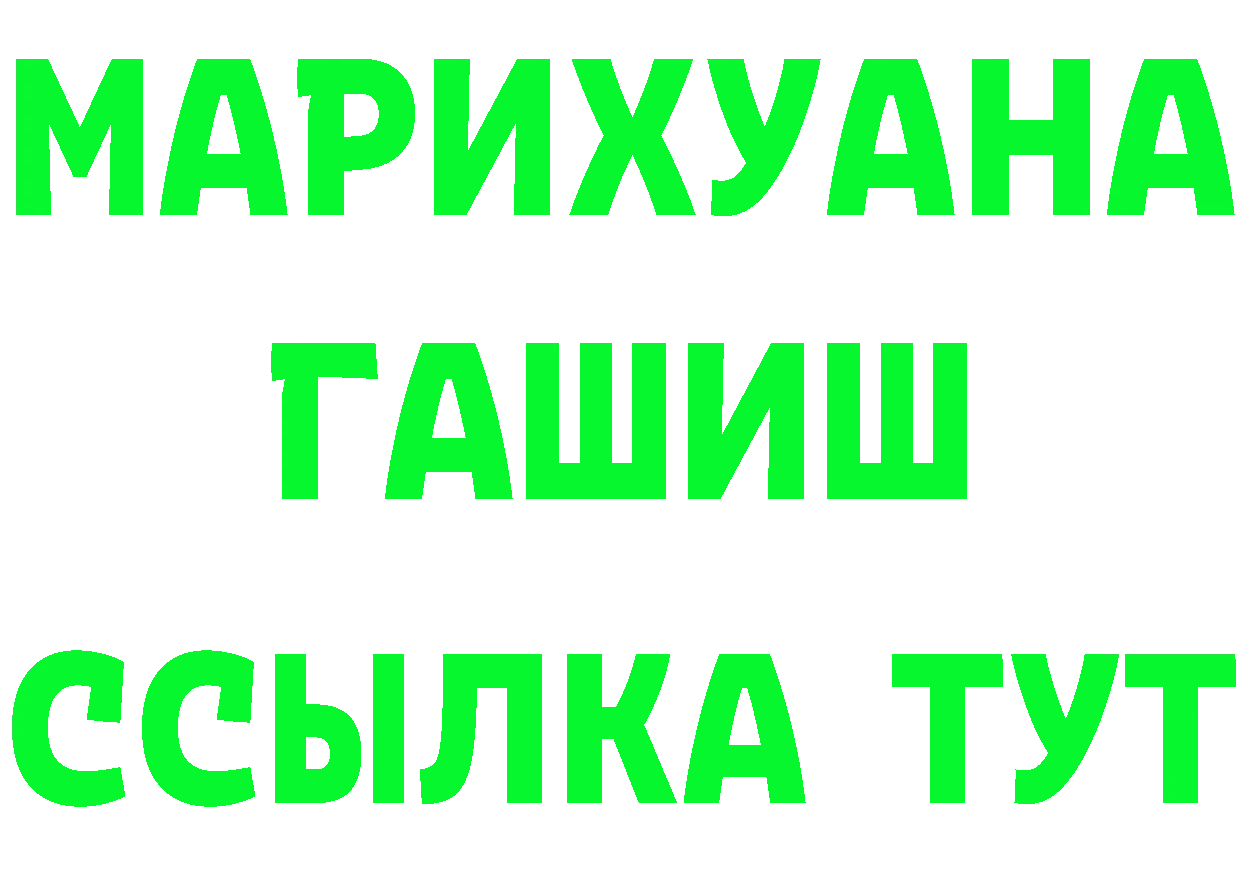 МАРИХУАНА
ГАШИШ
ССЫЛКА ТУТ